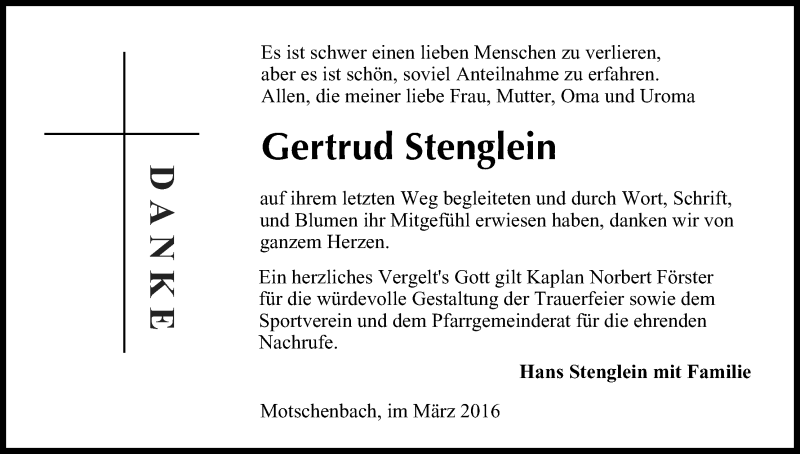 DANKE

Es ist schwer einen lieben Menschen zu verlieren, aber es ist schön, soviel Anteilnahme zu erfahren. Allen, die meiner liebe Frau, Mutter, Oma und Uroma

Gertrud Stenglein

auf ihrem letzten Weg begleiteten und durch Wort, Schrift, und Blumen ihr Mitgefühl erwiesen haben, danken wir von ganzem Herzen.

Ein herzliches Vergelt's Gott gilt Kaplan Norbert Förster für die würdevolle Gestaltung der Trauerfeier sowie dem Sportverein und dem Pfarrgemeinderat für die ehrenden Nachrufe.

Hans Stenglein mit Familie

Motschenbach, im März 2016